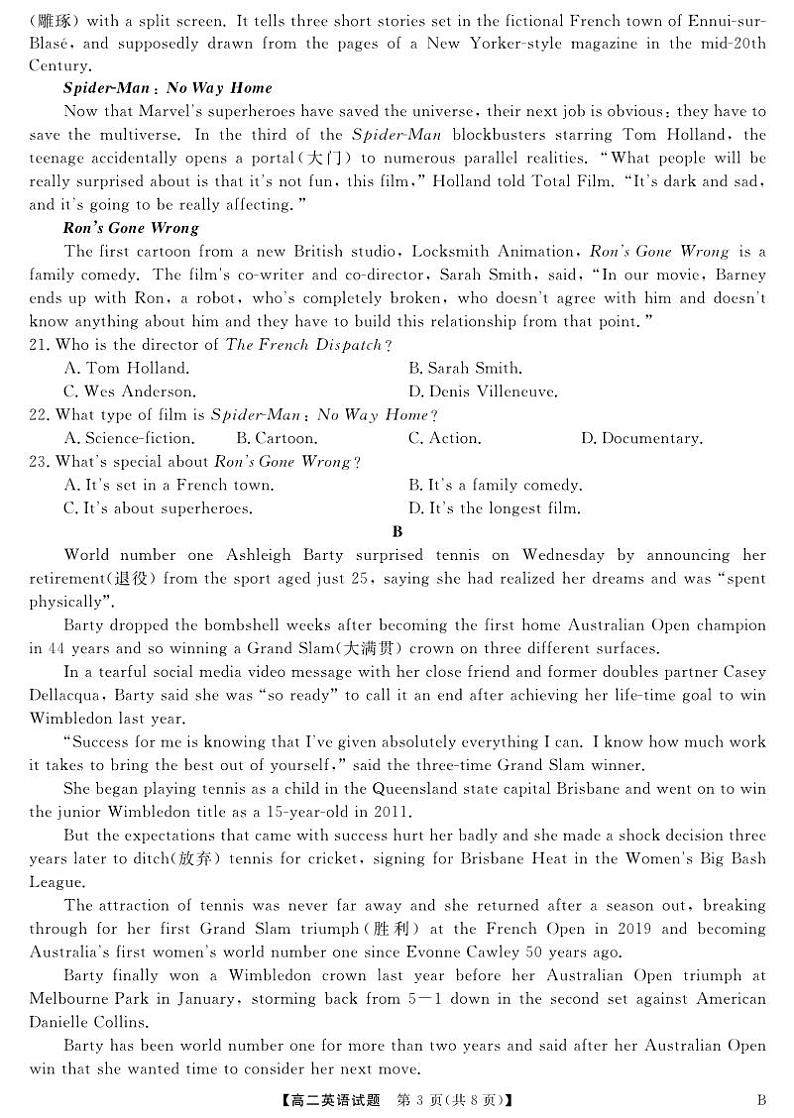 (雕琢) with a split screen. It tells three short stories set in the fictional French town of Ennui-sur-Blasé, and supposedly drawn from the pages of a New Yorker-style magazine in the mid-20th Century.

Spider-Man: No Way Home

Now that Marvel's superheroes have saved the universe, their next job is obvious: they have to save the multiverse. In the third of the Spider-Man blockbusters starring Tom Holland, the teenage accidentally opens a portal(大门) to numerous parallel realities. "What people will be really surprised about is that it's not fun, this film," Holland told Total Film. "It's dark and sad, and it's going to be really affecting."

Ron's Gone Wrong

The first cartoon from a new British studio, Locksmith Animation, Ron's Gone Wrong is a family comedy. The film's co-writer and co-director, Sarah Smith, said, "In our movie, Barney ends up with Ron, a robot, who's completely broken, who doesn't agree with him and doesn't know anything about him and they have to build this relationship from that point."

21. Who is the director of The French Dispatch?
A. Tom Holland.
B. Sarah Smith.
C. Wes Anderson.
D. Denis Villeneuve.

22. What type of film is Spider-Man: No Way Home?
A. Science-fiction.
B. Cartoon.
C. Action.
D. Documentary.

23. What's special about Ron's Gone Wrong?
A. It's set in a French town.
B. It's a family comedy.
C. It's about superheroes.
D. It's the longest film.

B

World number one Ashleigh Barty surprised tennis on Wednesday by announcing her retirement(退役) from the sport aged just 25, saying she had realized her dreams and was "spent physically".

Barty dropped the bombshell weeks after becoming the first home Australian Open champion in 44 years and so winning a Grand Slam(大满贯) crown on three different surfaces.

In a tearful social media video message with her close friend and former doubles partner Casey Dellacqua, Barty said she was "so ready" to call it an end after achieving her life-time goal to win Wimbledon last year.

"Success for me is knowing that I've given absolutely everything I can. I know how much work it takes to bring the best out of yourself," said the three-time Grand Slam winner.

She began playing tennis as a child in the Queensland state capital Brisbane and went on to win the junior Wimbledon title as a 15-year-old in 2011.

But the expectations that came with success hurt her badly and she made a shock decision three years later to ditch(放弃) tennis for cricket, signing for Brisbane Heat in the Women's Big Bash League.

The attraction of tennis was never far away and she returned after a season out, breaking through for her first Grand Slam triumph(胜利) at the French Open in 2019 and becoming Australia's first women's world number one since Evonne Cawley 50 years ago.

Barty finally won a Wimbledon crown last year before her Australian Open triumph at Melbourne Park in January, storming back from 5—1 down in the second set against American Danielle Collins.

Barty has been world number one for more than two years and said after her Australian Open win that she wanted time to consider her next move.

【高二英语试题 第 3 页(共 8 页)】 B